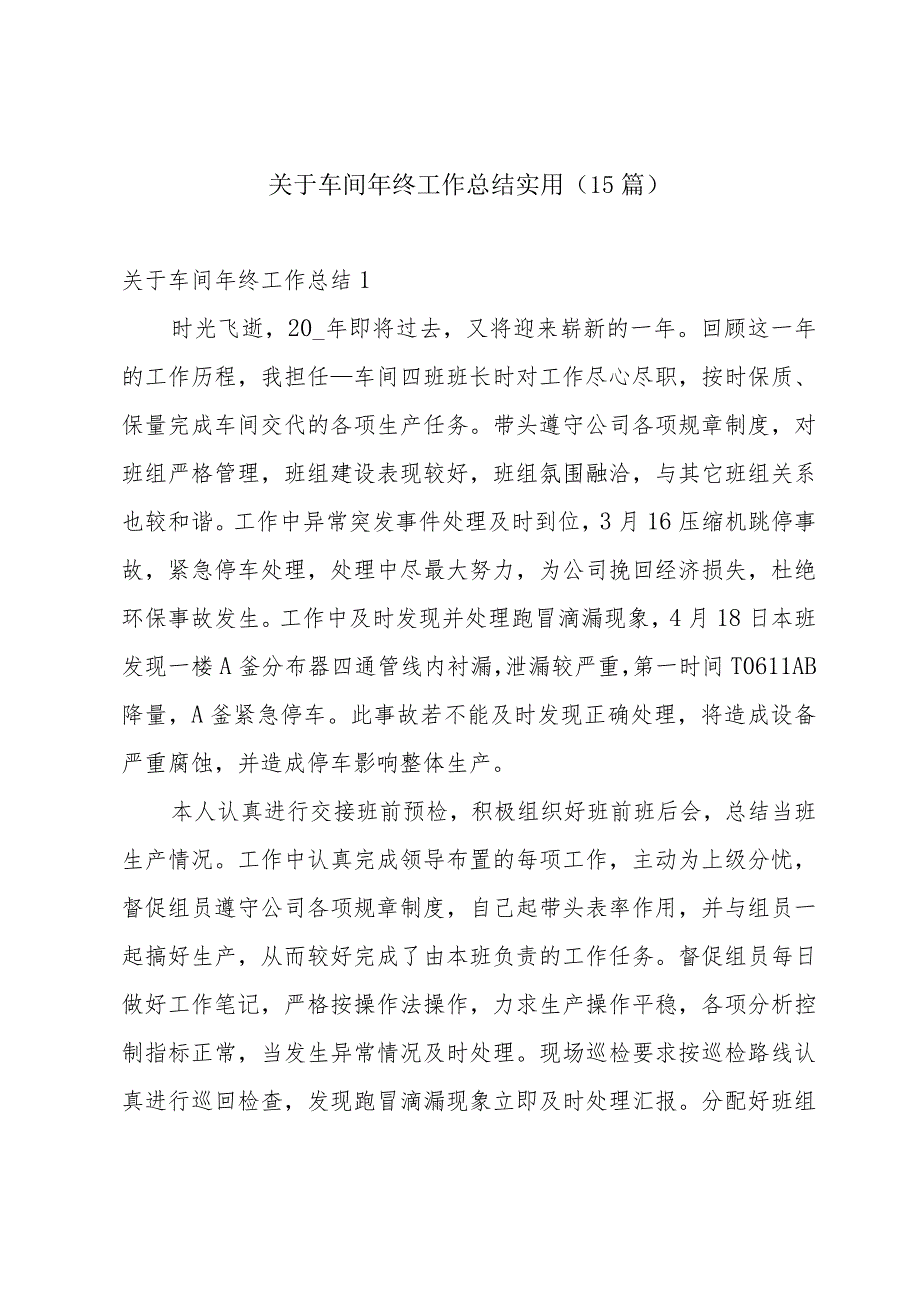 关于车间年终工作总结实用（15篇）

关于车间年终工作总结1

时光飞逝，20_年即将过去，又将迎来崭新的一年。回顾这一年的工作历程，我担任—车间四班班长时对工作尽心尽职，按时保质、保量完成车间交代的各项生产任务。带头遵守公司各项规章制度，对班组严格管理，班组建设表现较好，班组氛围融洽，与其它班组关系也较和谐。工作中异常突发事件处理及时到位，3月16压缩机跳停事故，紧急停车处理，处理中尽最大努力，为公司挽回经济损失，杜绝环保事故发生。工作中及时发现并处理跑冒滴漏现象，4月18日本班发现一楼A釜分布器四通管线内衬漏，泄漏较严重，第一时间T0611AB降量，A釜紧急停车。此事故若不能及时发现正确处理，将造成设备严重腐蚀，并造成停车影响整体生产。

本人认真进行交接班前预检，积极组织好班前班后会，总结当班生产情况。工作中认真完成领导布置的每项工作，主动为上级分忧，督促组员遵守公司各项规章制度，自己起带头表率作用，并与组员一起搞好生产，从而较好完成了由本班负责的工作任务。督促组员每日做好工作笔记，严格按操作法操作，力求生产操作平稳，各项分析控制指标正常，当发生异常情况及时处理。现场巡检要求按巡检路线认真进行巡回检查，发现跑冒滴漏现象立即及时处理汇报。分配好班组